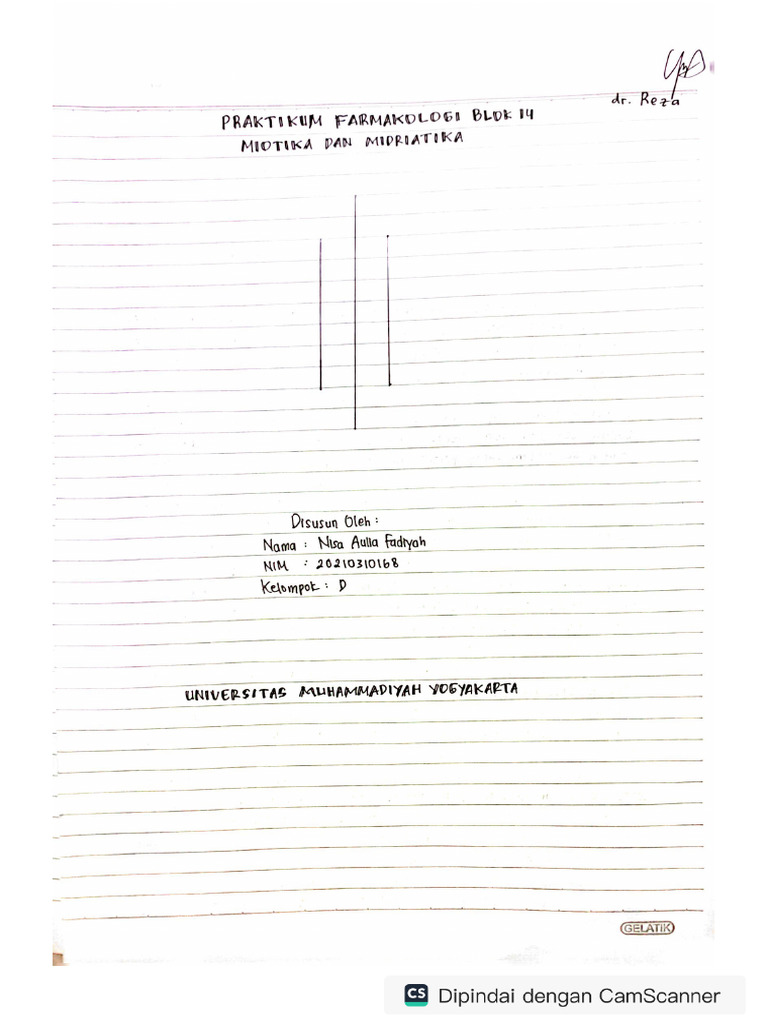 dr. Reza

PRAKTIKUM FARMAKOLOGI BLOK 14
MIOTIKA DAN MIDRIATIKA

Disusun Oleh :
Nama : Nisa Aulia Fadiyah
NIM : 20210310168
Kelompok : D

UNIVERSITAS MUHAMMADIYAH YOGYAKARTA

GELATIK

CS Dipindai dengan CamScanner